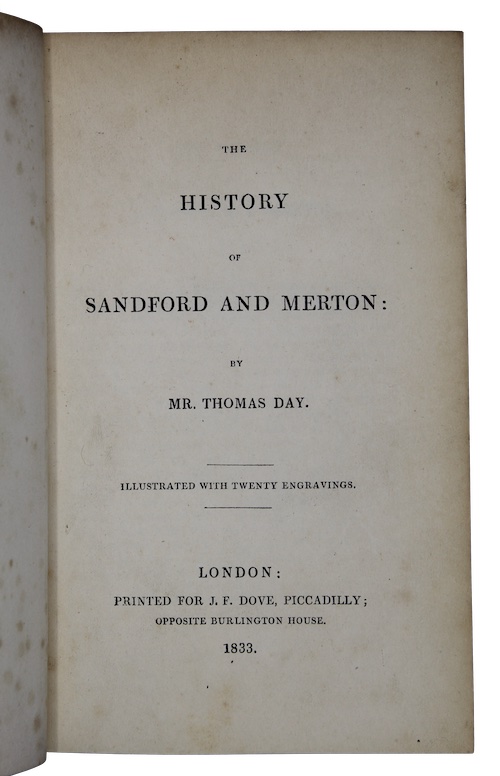 THE

HISTORY

OF

SANDFORD AND MERTON:

BY

MR. THOMAS DAY.

ILLUSTRATED WITH TWENTY ENGRAVINGS.

LONDON:

PRINTED FOR J. F. DOVE, PICCADILLY;

OPPOSITE BURLINGTON HOUSE.

1833.